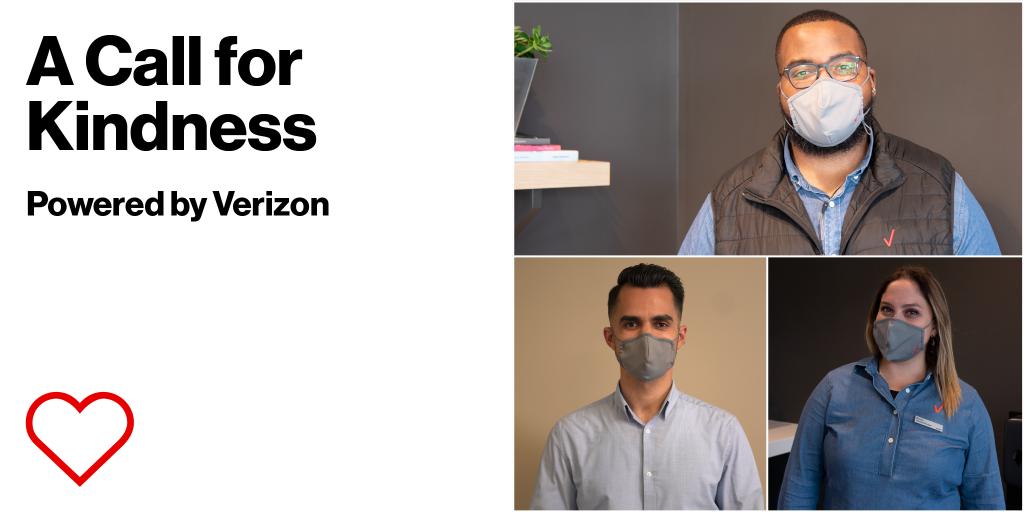 A Call for Kindness

Powered by Verizon